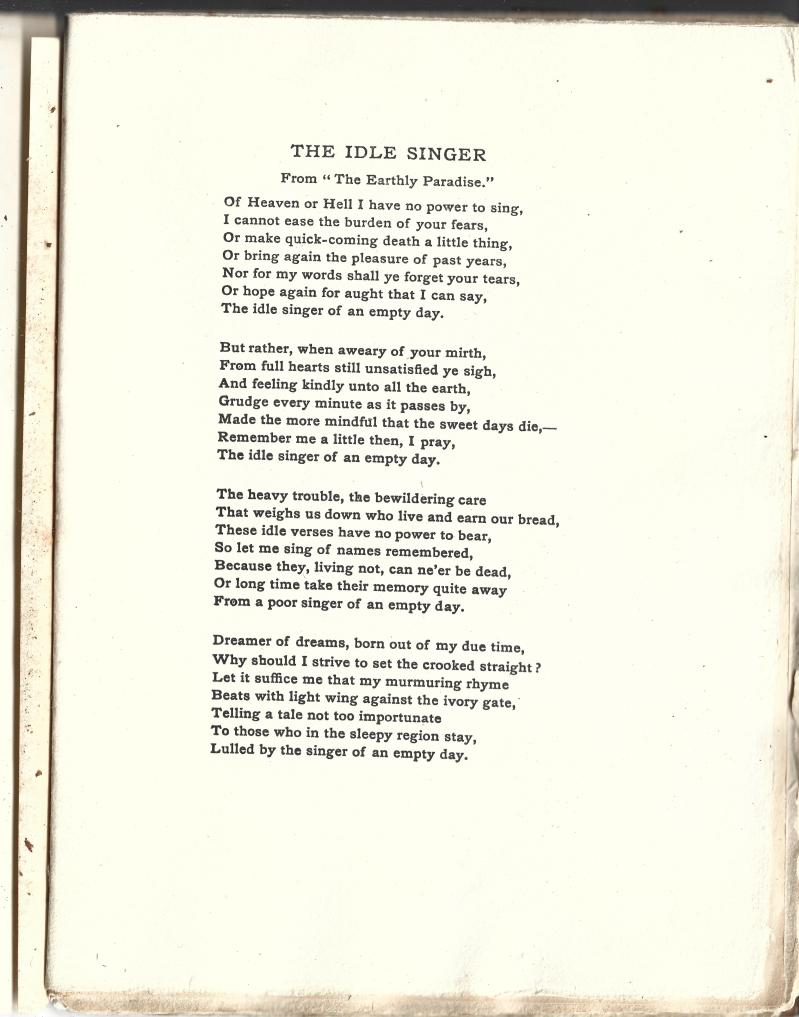 THE IDLE SINGER

From "The Earthly Paradise."

Of Heaven or Hell I have no power to sing,
I cannot ease the burden of your fears,
Or make quick-coming death a little thing,
Or bring again the pleasure of past years,
Nor for my words shall ye forget your tears,
Or hope again for aught that I can say,
The idle singer of an empty day.

But rather, when aweary of your mirth,
From full hearts still unsatisfied ye sigh,
And feeling kindly unto all the earth,
Grudge every minute as it passes by,
Made the more mindful that the sweet days die,—
Remember me a little then, I pray,
The idle singer of an empty day.

The heavy trouble, the bewildering care
That weighs us down who live and earn our bread,
These idle verses have no power to bear,
So let me sing of names remembered,
Because they, living not, can ne'er be dead,
Or long time take their memory quite away
From a poor singer of an empty day.

Dreamer of dreams, born out of my due time,
Why should I strive to set the crooked straight?
Let it suffice me that my murmuring rhyme
Beats with light wing against the ivory gate,
Telling a tale not too importunate
To those who in the sleepy region stay,
Lulled by the singer of an empty day.